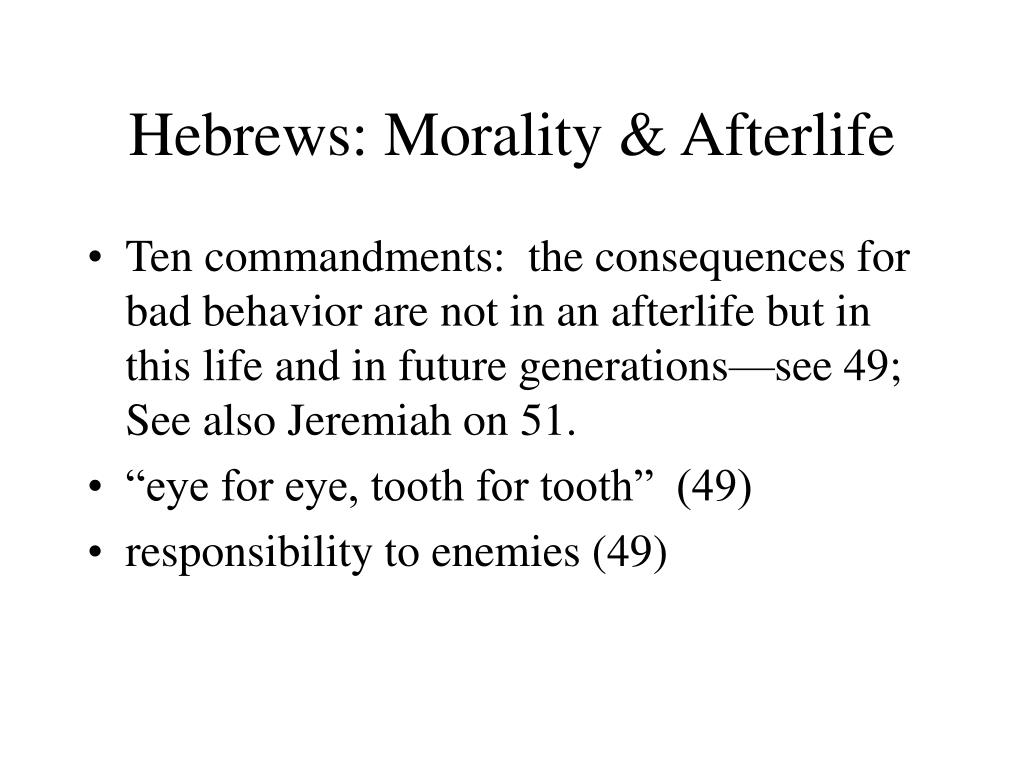 Hebrews: Morality & Afterlife

• Ten commandments: the consequences for bad behavior are not in an afterlife but in this life and in future generations—see 49; See also Jeremiah on 51.

• “eye for eye, tooth for tooth” (49)

• responsibility to enemies (49)